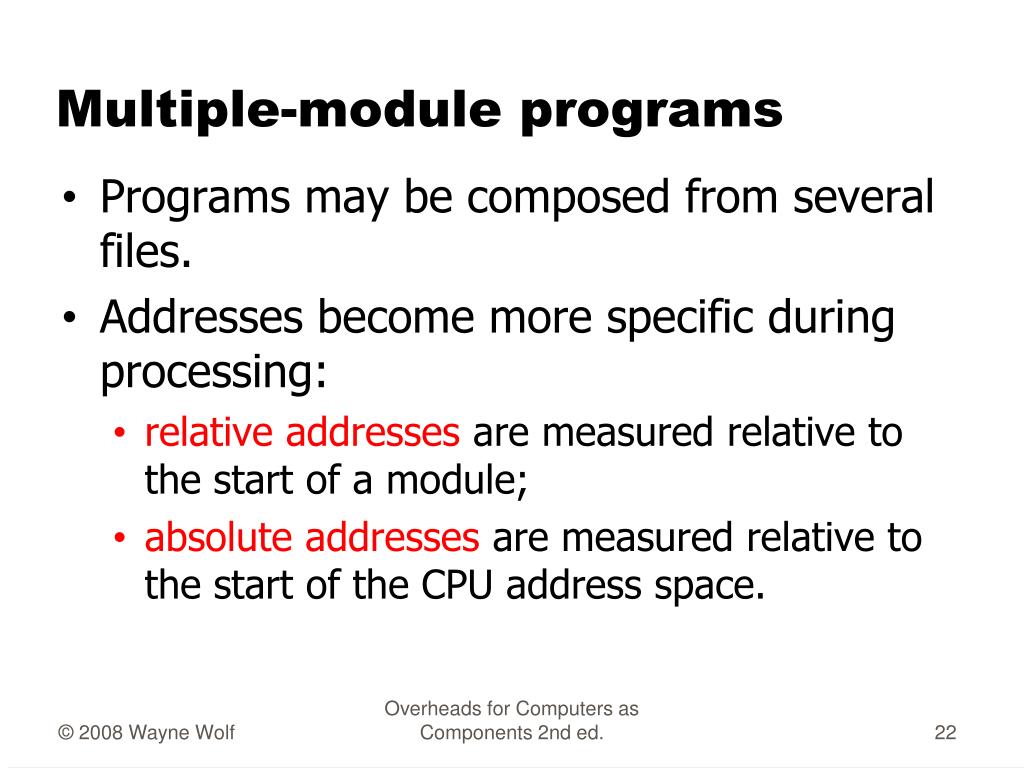 Multiple-module programs

• Programs may be composed from several files.
• Addresses become more specific during processing:
  • relative addresses are measured relative to the start of a module;
  • absolute addresses are measured relative to the start of the CPU address space.

© 2008 Wayne Wolf

Overheads for Computers as Components 2nd ed.

22